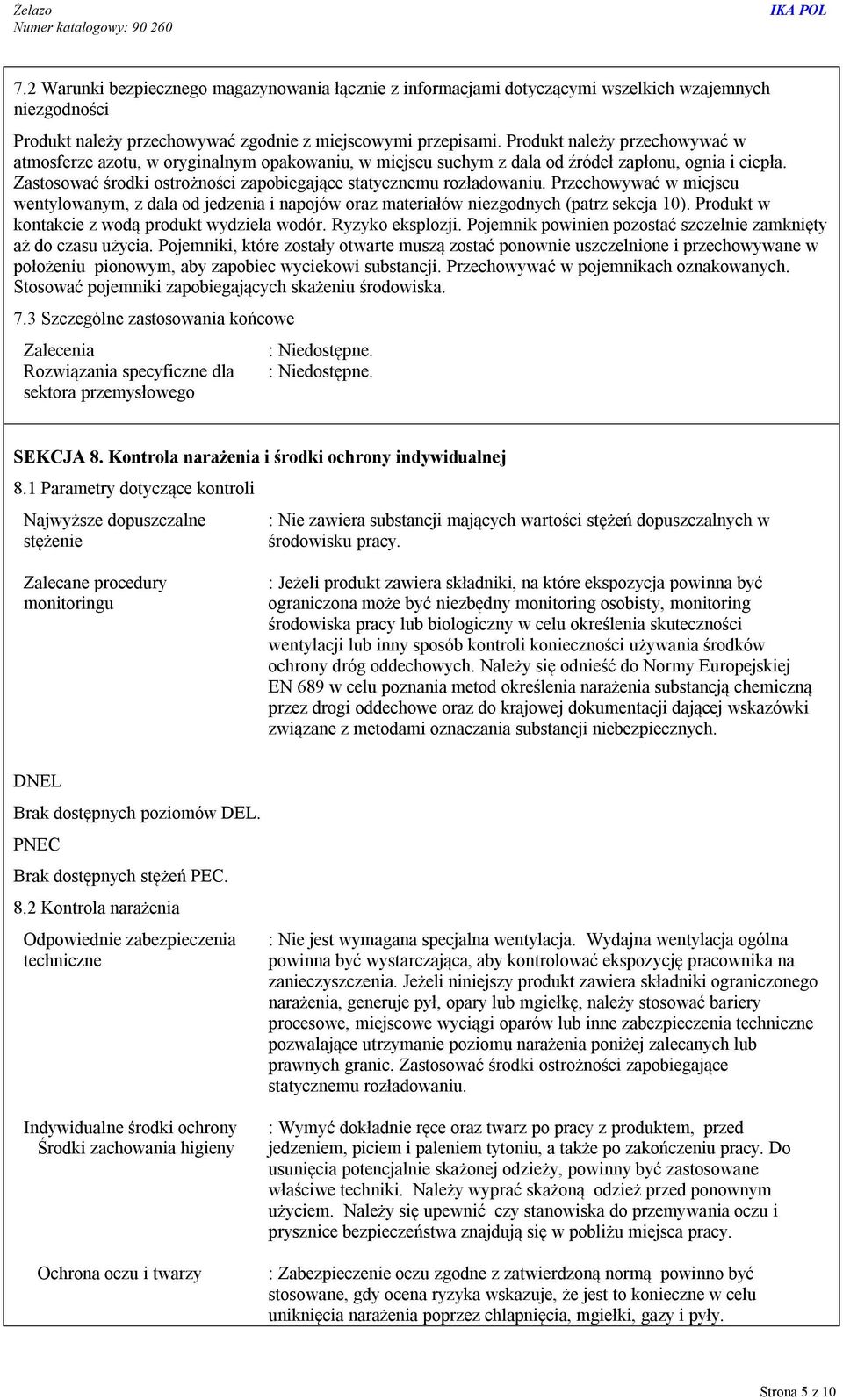 Żelazo
Numer katalogowy: 90 260

IKA POL

7.2 Warunki bezpiecznego magazynowania łącznie z informacjami dotyczącymi wszelkich wzajemnych niezgodności

Produkt należy przechowywać zgodnie z miejscowymi przepisami. Produkt należy przechowywać w atmosferze azotu, w oryginalnym opakowaniu, w miejscu suchym z dala od źródeł zapłonu, ognia i ciepła. Zastosować środki ostrożności zapobiegające statycznemu rozładowaniu. Przechowywać w miejscu wentylowanym, z dala od jedzenia i napojów oraz materiałów niezgodnych (patrz sekcja 10). Produkt w kontakcie z wodą produkt wydziela wodór. Ryzyko eksplozji. Pojemnik powinien pozostać szczelnie zamknięty aż do czasu użycia. Pojemniki, które zostały otwarte muszą zostać ponownie uszczelnione i przechowywane w położeniu pionowym, aby zapobiec wyciekowi substancji. Przechowywać w pojemnikach oznakowanych. Stosować pojemniki zapobiegających skażeniu środowiska.

7.3 Szczególne zastosowania końcowe

Zalecenia : Niedostępne.
Rozwiązania specyficzne dla sektora przemysłowego : Niedostępne.

SEKCJA 8. Kontrola narażenia i środki ochrony indywidualnej

8.1 Parametry dotyczące kontroli

Najwyższe dopuszczalne stężenie : Nie zawiera substancji mających wartości stężeń dopuszczalnych w środowisku pracy.

Zalecane procedury monitoringu : Jeżeli produkt zawiera składniki, na które ekspozycja powinna być ograniczona może być niezbędny monitoring osobisty, monitoring środowiska pracy lub biologiczny w celu określenia skuteczności wentylacji lub inny sposób kontroli konieczności używania środków ochrony dróg oddechowych. Należy się odnieść do Normy Europejskiej EN 689 w celu poznania metod określenia narażenia substancją chemiczną przez drogi oddechowe oraz do krajowej dokumentacji dającej wskazówki związane z metodami oznaczania substancji niebezpiecznych.

DNEL

Brak dostępnych poziomów DEL.

PNEC

Brak dostępnych stężeń PEC.

8.2 Kontrola narażenia

Odpowiednie zabezpieczenia techniczne : Nie jest wymagana specjalna wentylacja. Wydajna wentylacja ogólna powinna być wystarczająca, aby kontrolować ekspozycję pracownika na zanieczyszczenia. Jeżeli niniejszy produkt zawiera składniki ograniczonego narażenia, generuje pył, opary lub mgiełkę, należy stosować bariery procesowe, miejscowe wyciągi oparów lub inne zabezpieczenia techniczne pozwalające utrzymanie poziomu narażenia poniżej zalecanych lub prawnych granic. Zastosować środki ostrożności zapobiegające statycznemu rozładowaniu.

Indywidualne środki ochrony
Środki zachowania higieny : Wymyć dokładnie ręce oraz twarz po pracy z produktem, przed jedzeniem, piciem i paleniem tytoniu, a także po zakończeniu pracy. Do usunięcia potencjalnie skażonej odzieży, powinny być zastosowane właściwe techniki. Należy wyprać skażoną odzież przed ponownym użyciem. Należy się upewnić czy stanowiska do przemywania oczu i prysznice bezpieczeństwa znajdują się w pobliżu miejsca pracy.

Ochrona oczu i twarzy : Zabezpieczenie oczu zgodne z zatwierdzoną normą powinno być stosowane, gdy ocena ryzyka wskazuje, że jest to konieczne w celu uniknięcia narażenia poprzez chlapnięcia, mgiełki, gazy i pyły.

Strona 5 z 10